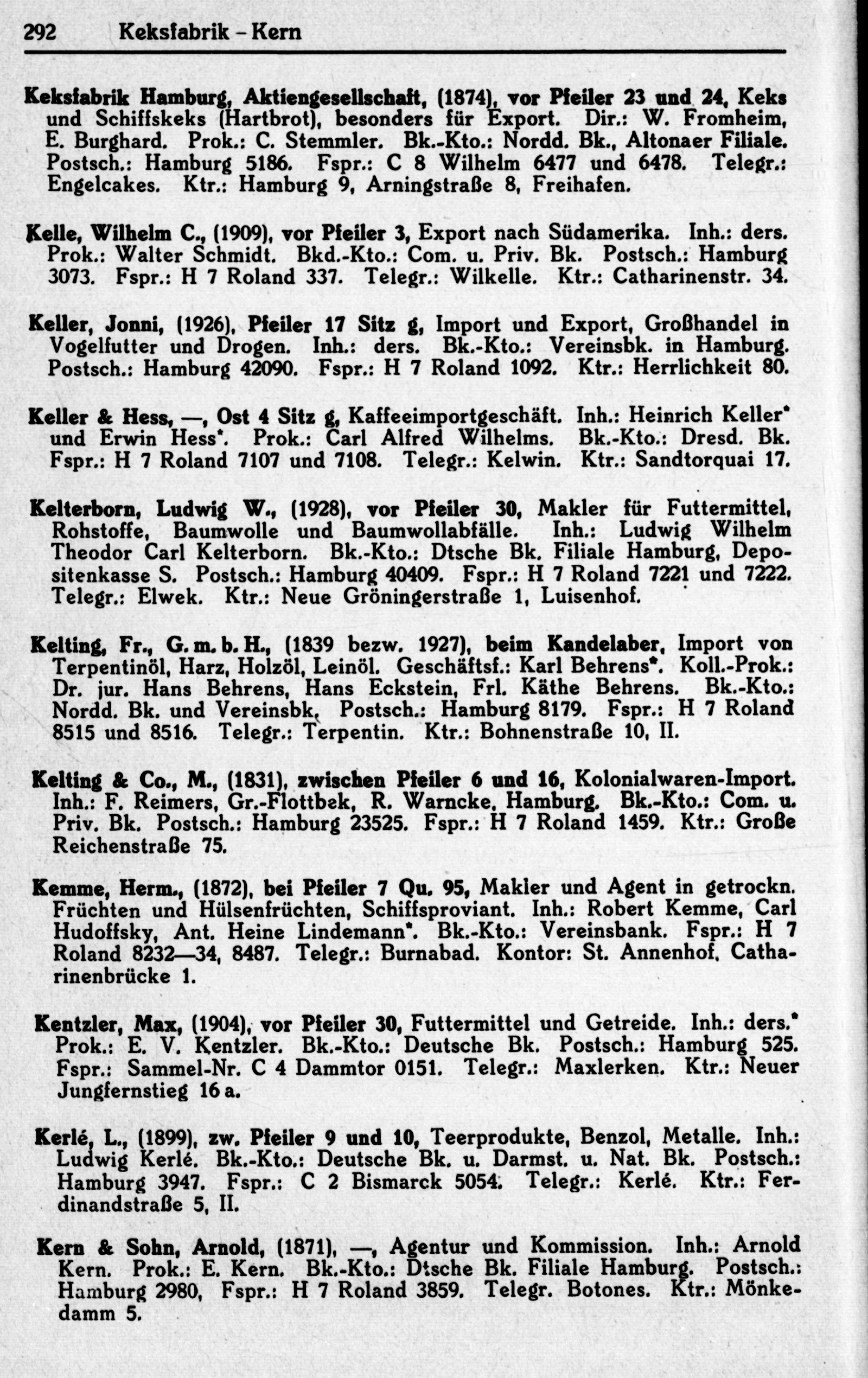 292 Keksfabrik – Kern

Keksfabrik Hamburg, Aktiengesellschaft, (1874), vor Pfeiler 23 und 24, Keks und Schiffskeks (Hartbrot), besonders für Export. Dir.: W. Fromheim, E. Burghard. Prok.: C. Stemmler. Bk.-Kto.: Nordd. Bk., Altonaer Filiale. Postsch.: Hamburg 5186. Fspr.: C 8 Wilhelm 6477 und 6478. Telegr.: Engelcakes. Ktr.: Hamburg 9, Arningstraße 8, Freihafen.

Kelle, Wilhelm C., (1909), vor Pfeiler 3, Export nach Südamerika. Inh.: ders. Prok.: Walter Schmidt. Bkd.-Kto.: Com. u. Priv. Bk. Postsch.: Hamburg 3073. Fspr.: H 7 Roland 337. Telegr.: Wilkelle. Ktr.: Catharinenstr. 34.

Keller, Jonni, (1926), Pfeiler 17 Sitz g, Import und Export, Großhandel in Vogelfutter und Drogen. Inh.: ders. Bk.-Kto.: Vereinsbk. in Hamburg. Postsch.: Hamburg 42090. Fspr.: H 7 Roland 1092. Ktr.: Herrlichkeit 80.

Keller & Hess, —, Ost 4 Sitz g, Kaffeeimportgeschäft. Inh.: Heinrich Keller* und Erwin Hess*. Prok.: Carl Alfred Wilhelms. Bk.-Kto.: Dresd. Bk. Fspr.: H 7 Roland 7107 und 7108. Telegr.: Kelwin. Ktr.: Sandtorquai 17.

Kelterborn, Ludwig W., (1928), vor Pfeiler 30, Makler für Futtermittel, Rohstoffe, Baumwolle und Baumwollabfälle. Inh.: Ludwig Wilhelm Theodor Carl Kelterborn. Bk.-Kto.: Dtsche Bk. Filiale Hamburg, Depositenkasse S. Postsch.: Hamburg 40409. Fspr.: H 7 Roland 7221 und 7222. Telegr.: Elwek. Ktr.: Neue Gröningerstraße 1, Luisenhof.

Kelting, Fr., G. m. b. H., (1839 bezw. 1927), beim Kandelaber, Import von Terpentinöl, Harz, Holzöl, Leinöl. Geschäftsf.: Karl Behrens*. Koll.-Prok.: Dr. jur. Hans Behrens, Hans Eckstein, Frl. Käthe Behrens. Bk.-Kto.: Nordd. Bk. und Vereinsbk. Postsch.: Hamburg 8179. Fspr.: H 7 Roland 8515 und 8516. Telegr.: Terpentin. Ktr.: Bohnenstraße 10, II.

Kelting & Co., M., (1831), zwischen Pfeiler 6 und 16, Kolonialwaren-Import. Inh.: F. Reimers, Gr.-Flottbek, R. Warncke, Hamburg. Bk.-Kto.: Com. u. Priv. Bk. Postsch.: Hamburg 23525. Fspr.: H 7 Roland 1459. Ktr.: Große Reichenstraße 75.

Kemme, Herm., (1872), bei Pfeiler 7 Qu. 95, Makler und Agent in getrockn. Früchten und Hülsenfrüchten, Schiffsproviant. Inh.: Robert Kemme, Carl Hudoffsky, Ant. Heine Lindemann*. Bk.-Kto.: Vereinsbank. Fspr.: H 7 Roland 8232—34, 8487. Telegr.: Burnabad. Kontor: St. Annenhof, Catharinenbrücke 1.

Kentzler, Max, (1904), vor Pfeiler 30, Futtermittel und Getreide. Inh.: ders.* Prok.: E. V. Kentzler. Bk.-Kto.: Deutsche Bk. Postsch.: Hamburg 525. Fspr.: Sammel-Nr. C 4 Dammtor 0151. Telegr.: Maxlerken. Ktr.: Neuer Jungfernstieg 16 a.

Kerlé, L., (1899), zw. Pfeiler 9 und 10, Teerprodukte, Benzol, Metalle. Inh.: Ludwig Kerlé. Bk.-Kto.: Deutsche Bk. u. Darmst. u. Nat. Bk. Postsch.: Hamburg 3947. Fspr.: C 2 Bismarck 5054. Telegr.: Kerlé. Ktr.: Ferdinandstraße 5, II.

Kern & Sohn, Arnold, (1871), —, Agentur und Kommission. Inh.: Arnold Kern. Prok.: E. Kern. Bk.-Kto.: Dtsche Bk. Filiale Hamburg. Postsch.: Hamburg 2980, Fspr.: H 7 Roland 3859. Telegr. Botones. Ktr.: Mönkedamm 5.